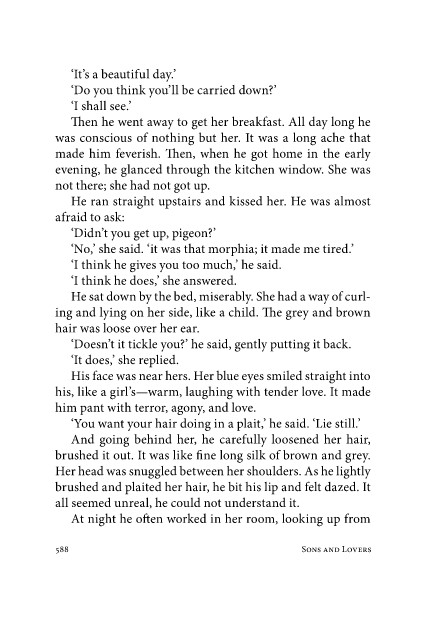 'It's a beautiful day.'

'Do you think you'll be carried down?'

'I shall see.'

Then he went away to get her breakfast. All day long he was conscious of nothing but her. It was a long ache that made him feverish. Then, when he got home in the early evening, he glanced through the kitchen window. She was not there; she had not got up.

He ran straight upstairs and kissed her. He was almost afraid to ask:

'Didn't you get up, pigeon?'

'No,' she said. 'it was that morphia; it made me tired.'

'I think he gives you too much,' he said.

'I think he does,' she answered.

He sat down by the bed, miserably. She had a way of curling and lying on her side, like a child. The grey and brown hair was loose over her ear.

'Doesn't it tickle you?' he said, gently putting it back.

'It does,' she replied.

His face was near hers. Her blue eyes smiled straight into his, like a girl's—warm, laughing with tender love. It made him pant with terror, agony, and love.

'You want your hair doing in a plait,' he said. 'Lie still.'

And going behind her, he carefully loosened her hair, brushed it out. It was like fine long silk of brown and grey. Her head was snuggled between her shoulders. As he lightly brushed and plaited her hair, he bit his lip and felt dazed. It all seemed unreal, he could not understand it.

At night he often worked in her room, looking up from

588 Sons and Lovers